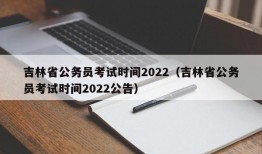 吉林省公务员考试时间2022（吉林省公务员考试时间2022公告）